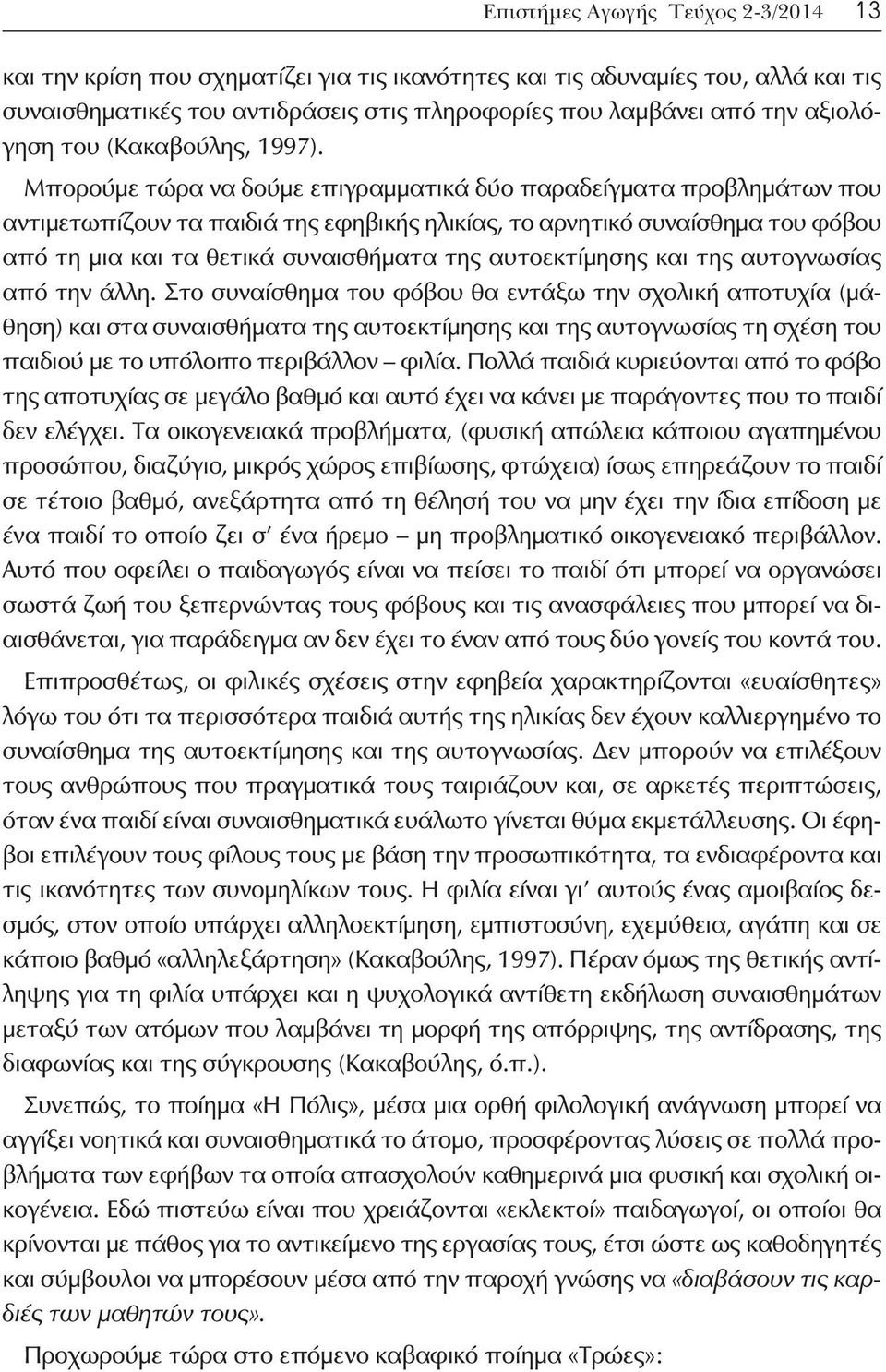 Επιστήμες Αγωγής Τεύχος 2-3/2014 13

και την κρίση που σχηματίζει για τις ικανότητες και τις αδυναμίες του, αλλά και τις συναισθηματικές του αντιδράσεις στις πληροφορίες που λαμβάνει από την αξιολόγηση του (Κακαβούλης, 1997).

Μπορούμε τώρα να δούμε επιγραμματικά δύο παραδείγματα προβλημάτων που αντιμετωπίζουν τα παιδιά της εφηβικής ηλικίας, το αρνητικό συναίσθημα του φόβου από τη μια και τα θετικά συναισθήματα της αυτοεκτίμησης και της αυτογνωσίας από την άλλη. Στο συναίσθημα του φόβου θα εντάξω την σχολική αποτυχία (μάθηση) και στα συναισθήματα της αυτοεκτίμησης και της αυτογνωσίας τη σχέση του παιδιού με το υπόλοιπο περιβάλλον – φιλία. Πολλά παιδιά κυριεύονται από το φόβο της αποτυχίας σε μεγάλο βαθμό και αυτό έχει να κάνει με παράγοντες που το παιδί δεν ελέγχει. Τα οικογενειακά προβλήματα, (φυσική απώλεια κάποιου αγαπημένου προσώπου, διαζύγιο, μικρός χώρος επιβίωσης, φτώχεια) ίσως επηρεάζουν το παιδί σε τέτοιο βαθμό, ανεξάρτητα από τη θέλησή του να μην έχει την ίδια επίδοση με ένα παιδί το οποίο ζει σ' ένα ήρεμο – μη προβληματικό οικογενειακό περιβάλλον. Αυτό που οφείλει ο παιδαγωγός είναι να πείσει το παιδί ότι μπορεί να οργανώσει σωστά ζωή του ξεπερνώντας τους φόβους και τις ανασφάλειες που μπορεί να διαισθάνεται, για παράδειγμα αν δεν έχει το έναν από τους δύο γονείς του κοντά του.

Επιπροσθέτως, οι φιλικές σχέσεις στην εφηβεία χαρακτηρίζονται «ευαίσθητες» λόγω του ότι τα περισσότερα παιδιά αυτής της ηλικίας δεν έχουν καλλιεργημένο το συναίσθημα της αυτοεκτίμησης και της αυτογνωσίας. Δεν μπορούν να επιλέξουν τους ανθρώπους που πραγματικά τους ταιριάζουν και, σε αρκετές περιπτώσεις, όταν ένα παιδί είναι συναισθηματικά ευάλωτο γίνεται θύμα εκμετάλλευσης. Οι έφηβοι επιλέγουν τους φίλους τους με βάση την προσωπικότητα, τα ενδιαφέροντα και τις ικανότητες των συνομηλίκων τους. Η φιλία είναι γι' αυτούς ένας αμοιβαίος δεσμός, στον οποίο υπάρχει αλληλοεκτίμηση, εμπιστοσύνη, εχεμύθεια, αγάπη και σε κάποιο βαθμό «αλληλεξάρτηση» (Κακαβούλης, 1997). Πέραν όμως της θετικής αντίληψης για τη φιλία υπάρχει και η ψυχολογικά αντίθετη εκδήλωση συναισθημάτων μεταξύ των ατόμων που λαμβάνει τη μορφή της απόρριψης, της αντίδρασης, της διαφωνίας και της σύγκρουσης (Κακαβούλης, ό.π.).

Συνεπώς, το ποίημα «Η Πόλις», μέσα μια ορθή φιλολογική ανάγνωση μπορεί να αγγίξει νοητικά και συναισθηματικά το άτομο, προσφέροντας λύσεις σε πολλά προβλήματα των εφήβων τα οποία απασχολούν καθημερινά μια φυσική και σχολική οικογένεια. Εδώ πιστεύω είναι που χρειάζονται «εκλεκτοί» παιδαγωγοί, οι οποίοι θα κρίνονται με πάθος για το αντικείμενο της εργασίας τους, έτσι ώστε ως καθοδηγητές και σύμβουλοι να μπορέσουν μέσα από την παροχή γνώσης να «διαβάσουν τις καρδιές των μαθητών τους».

Προχωρούμε τώρα στο επόμενο καβαφικό ποίημα «Τρώες»: